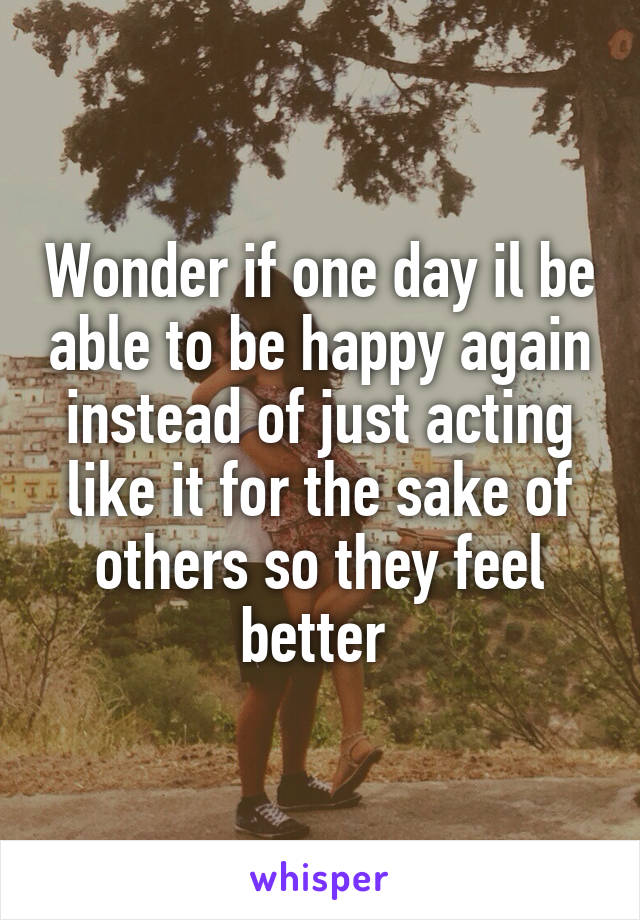 Wonder if one day il be able to be happy again instead of just acting like it for the sake of others so they feel better

whisper